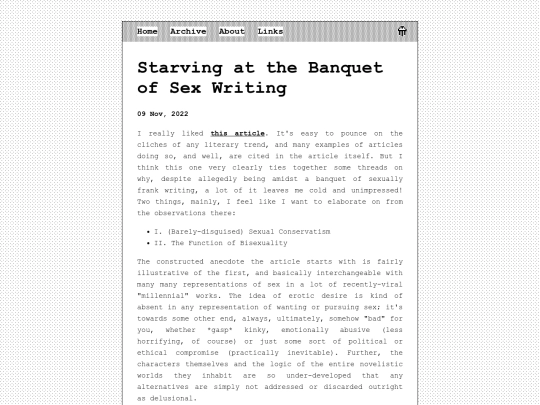 Home Archive About Links

Starving at the Banquet of Sex Writing

09 Nov, 2022

I really liked this article. It's easy to pounce on the cliches of any literary trend, and many examples of articles doing so, and well, are cited in the article itself. But I think this one very clearly ties together some threads on why, despite allegedly being amidst a banquet of sexually frank writing, a lot of it leaves me cold and unimpressed! Two things, mainly, I feel like I want to elaborate on from the observations there:

- I. (Barely-disguised) Sexual Conservatism
- II. The Function of Bisexuality

The constructed anecdote the article starts with is fairly illustrative of the first, and basically interchangeable with many many representations of sex in a lot of recently-viral "millennial" works. The idea of erotic desire is kind of absent in any representation of wanting or pursuing sex; it's towards some other end, always, ultimately, somehow "bad" for you, whether *gasp* kinky, emotionally abusive (less horrifying, of course) or just some sort of political or ethical compromise (practically inevitable). Further, the characters themselves and the logic of the entire novelistic worlds they inhabit are so under-developed that any alternatives are simply not addressed or discarded outright as delusional.